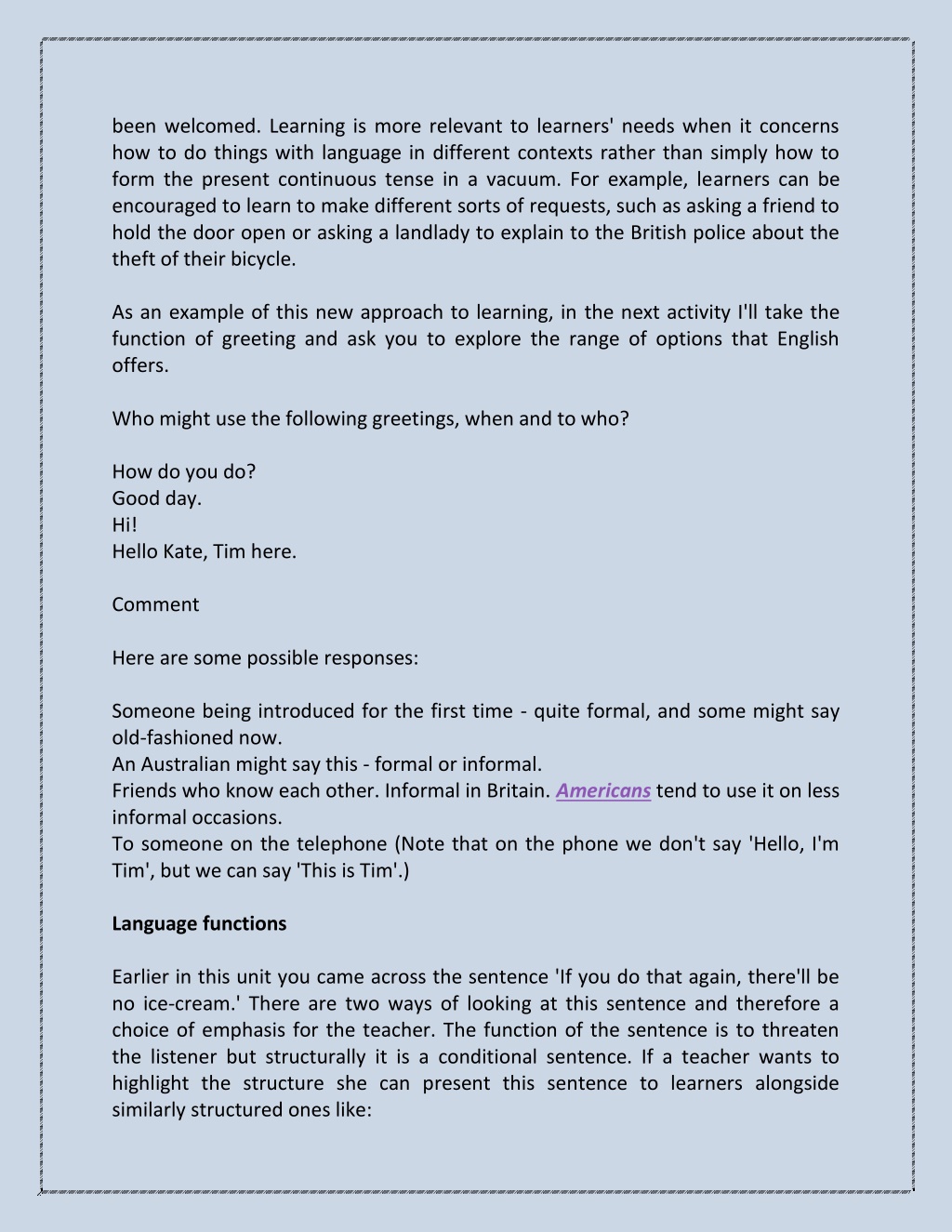 been welcomed. Learning is more relevant to learners' needs when it concerns how to do things with language in different contexts rather than simply how to form the present continuous tense in a vacuum. For example, learners can be encouraged to learn to make different sorts of requests, such as asking a friend to hold the door open or asking a landlady to explain to the British police about the theft of their bicycle.

As an example of this new approach to learning, in the next activity I'll take the function of greeting and ask you to explore the range of options that English offers.

Who might use the following greetings, when and to who?

How do you do?
Good day.
Hi!
Hello Kate, Tim here.

Comment

Here are some possible responses:

Someone being introduced for the first time - quite formal, and some might say old-fashioned now.
An Australian might say this - formal or informal.
Friends who know each other. Informal in Britain. Americans tend to use it on less informal occasions.
To someone on the telephone (Note that on the phone we don't say 'Hello, I'm Tim', but we can say 'This is Tim'.)

Language functions

Earlier in this unit you came across the sentence 'If you do that again, there'll be no ice-cream.' There are two ways of looking at this sentence and therefore a choice of emphasis for the teacher. The function of the sentence is to threaten the listener but structurally it is a conditional sentence. If a teacher wants to highlight the structure she can present this sentence to learners alongside similarly structured ones like: